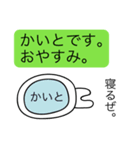 かいとです。
おやすみ。

かいと

寝るぜ。